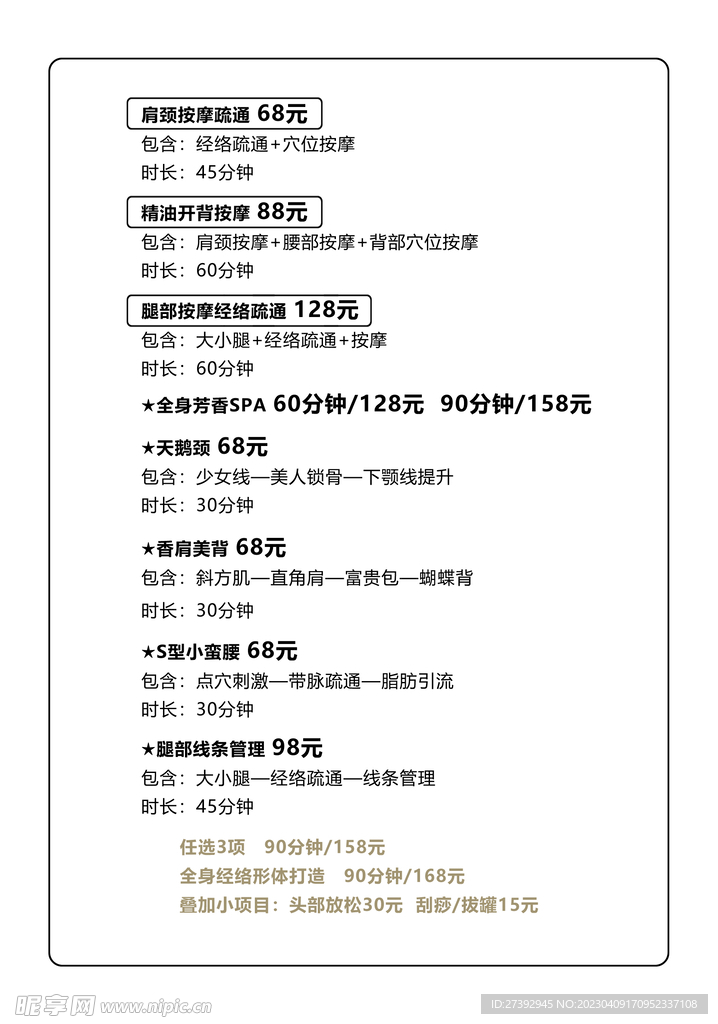 肩颈按摩疏通 68元
包含：经络疏通+穴位按摩
时长：45分钟

精油开背按摩 88元
包含：肩颈按摩+腰部按摩+背部穴位按摩
时长：60分钟

腿部按摩经络疏通 128元
包含：大小腿+经络疏通+按摩
时长：60分钟

★全身芳香SPA 60分钟/128元 90分钟/158元

★天鹅颈 68元
包含：少女线—美人锁骨—下颚线提升
时长：30分钟

★香肩美背 68元
包含：斜方肌—直角肩—富贵包—蝴蝶背
时长：30分钟

★S型小蛮腰 68元
包含：点穴刺激—带脉疏通—脂肪引流
时长：30分钟

★腿部线条管理 98元
包含：大小腿—经络疏通—线条管理
时长：45分钟

任选3项 90分钟/158元
全身经络形体打造 90分钟/168元
叠加小项目：头部放松30元 刮痧/拔罐15元

昵享网 www.nipic.cn
ID:27392945 NO:20230409170952337108